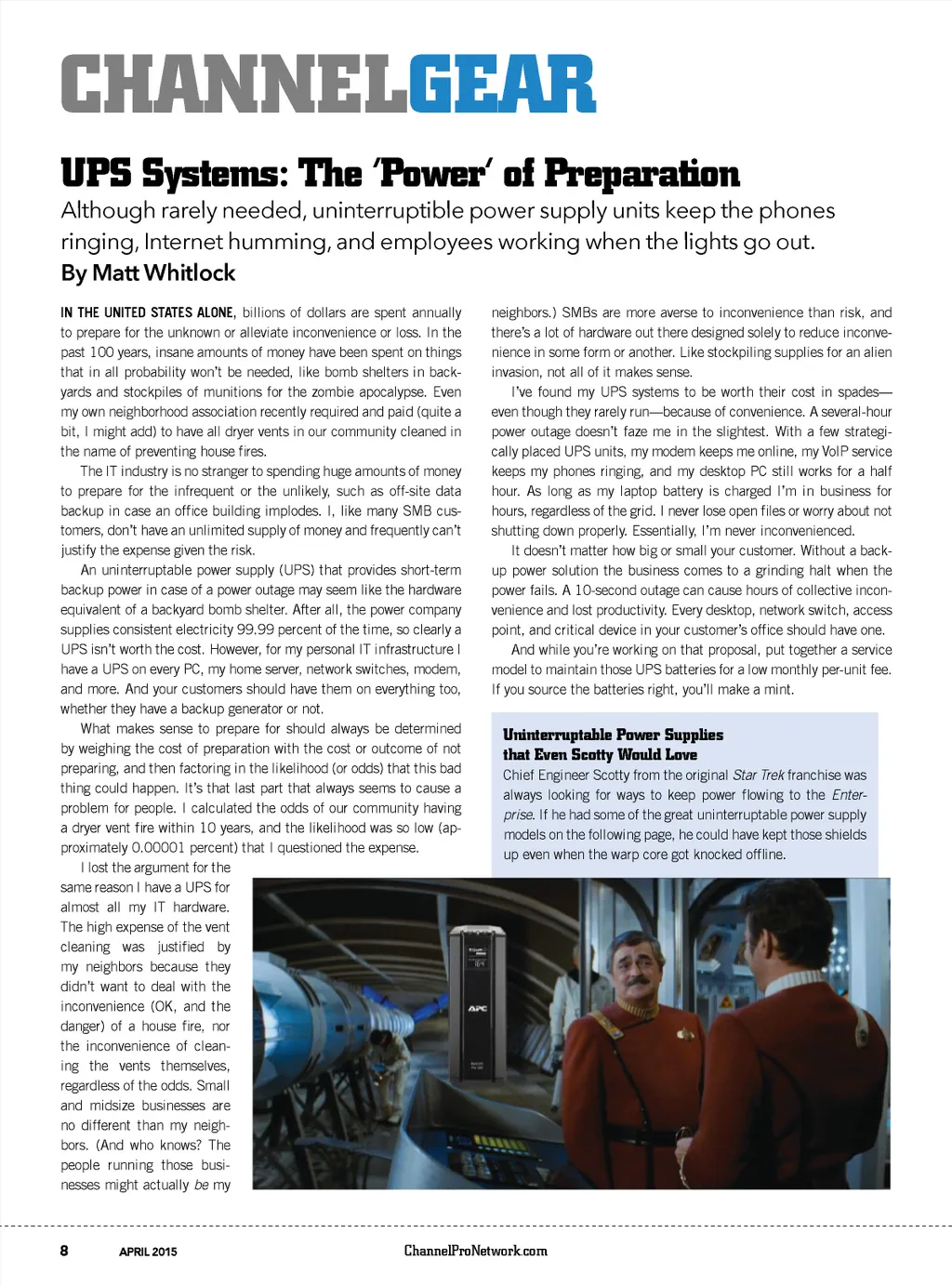 CHANNELGEAR

UPS Systems: The 'Power' of Preparation

Although rarely needed, uninterruptible power supply units keep the phones ringing, Internet humming, and employees working when the lights go out.

By Matt Whitlock

IN THE UNITED STATES ALONE, billions of dollars are spent annually to prepare for the unknown or alleviate inconvenience or loss. In the past 100 years, insane amounts of money have been spent on things that in all probability won't be needed, like bomb shelters in backyards and stockpiles of munitions for the zombie apocalypse. Even my own neighborhood association recently required and paid (quite a bit, I might add) to have all dryer vents in our community cleaned in the name of preventing house fires.

The IT industry is no stranger to spending huge amounts of money to prepare for the infrequent or the unlikely, such as off-site data backup in case an office building implodes. I, like many SMB customers, don't have an unlimited supply of money and frequently can't justify the expense given the risk.

An uninterruptable power supply (UPS) that provides short-term backup power in case of a power outage may seem like the hardware equivalent of a backyard bomb shelter. After all, the power company supplies consistent electricity 99.99 percent of the time, so clearly a UPS isn't worth the cost. However, for my personal IT infrastructure I have a UPS on every PC, my home server, network switches, modem, and more. And your customers should have them on everything too, whether they have a backup generator or not.

What makes sense to prepare for should always be determined by weighing the cost of preparation with the cost or outcome of not preparing, and then factoring in the likelihood (or odds) that this bad thing could happen. It's that last part that always seems to cause a problem for people. I calculated the odds of our community having a dryer vent fire within 10 years, and the likelihood was so low (approximately 0.00001 percent) that I questioned the expense.

I lost the argument for the same reason I have a UPS for almost all my IT hardware. The high expense of the vent cleaning was justified by my neighbors because they didn't want to deal with the inconvenience (OK, and the danger) of a house fire, nor the inconvenience of cleaning the vents themselves, regardless of the odds. Small and midsize businesses are no different than my neighbors. (And who knows? The people running those businesses might actually be my neighbors.) SMBs are more averse to inconvenience than risk, and there's a lot of hardware out there designed solely to reduce inconvenience in some form or another. Like stockpiling supplies for an alien invasion, not all of it makes sense.

I've found my UPS systems to be worth their cost in spades—even though they rarely run—because of convenience. A several-hour power outage doesn't faze me in the slightest. With a few strategically placed UPS units, my modem keeps me online, my VoIP service keeps my phones ringing, and my desktop PC still works for a half hour. As long as my laptop battery is charged I'm in business for hours, regardless of the grid. I never lose open files or worry about not shutting down properly. Essentially, I'm never inconvenienced.

It doesn't matter how big or small your customer. Without a backup power solution the business comes to a grinding halt when the power fails. A 10-second outage can cause hours of collective inconvenience and lost productivity. Every desktop, network switch, access point, and critical device in your customer's office should have one.

And while you're working on that proposal, put together a service model to maintain those UPS batteries for a low monthly per-unit fee. If you source the batteries right, you'll make a mint.

Uninterruptable Power Supplies that Even Scotty Would Love

Chief Engineer Scotty from the original Star Trek franchise was always looking for ways to keep power flowing to the Enterprise. If he had some of the great uninterruptable power supply models on the following page, he could have kept those shields up even when the warp core got knocked offline.

APC

8 APRIL 2015 ChannelProNetwork.com